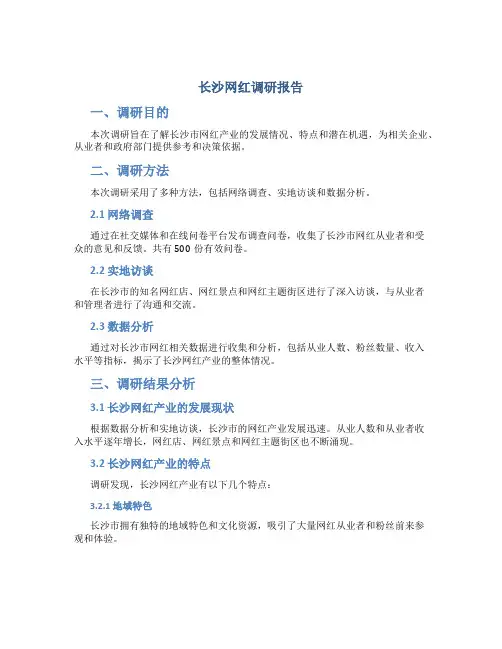 长沙网红调研报告

一、调研目的

本次调研旨在了解长沙市网红产业的发展情况、特点和潜在机遇，为相关企业、从业者和政府部门提供参考和决策依据。

二、调研方法

本次调研采用了多种方法，包括网络调查、实地访谈和数据分析。

2.1 网络调查

通过在社交媒体和在线问卷平台发布调查问卷，收集了长沙市网红从业者和受众的意见和反馈。共有500份有效问卷。

2.2 实地访谈

在长沙市的知名网红店、网红景点和网红主题街区进行了深入访谈，与从业者和管理者进行了沟通和交流。

2.3 数据分析

通过对长沙市网红相关数据进行收集和分析，包括从业人数、粉丝数量、收入水平等指标，揭示了长沙网红产业的整体情况。

三、调研结果分析

3.1 长沙网红产业的发展现状

根据数据分析和实地访谈，长沙市的网红产业发展迅速。从业人数和从业者收入水平逐年增长，网红店、网红景点和网红主题街区也不断涌现。

3.2 长沙网红产业的特点

调研发现，长沙网红产业有以下几个特点：

3.2.1 地域特色

长沙市拥有独特的地域特色和文化资源，吸引了大量网红从业者和粉丝前来参观和体验。